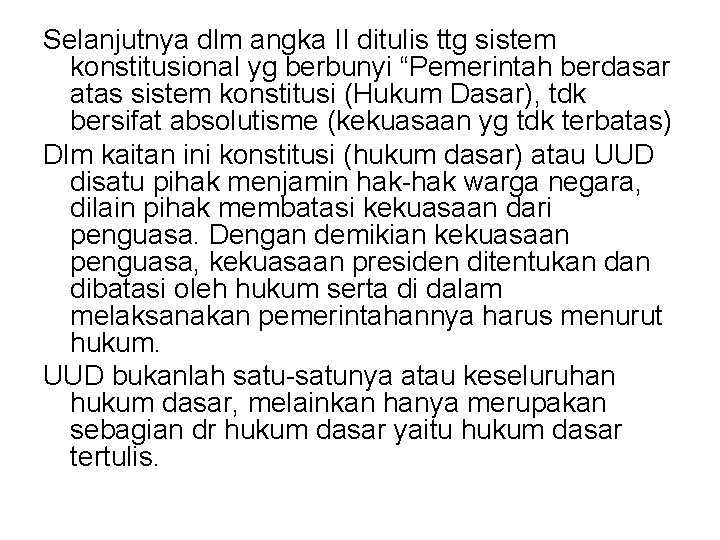 Selanjutnya dlm angka II ditulis ttg sistem konstitusional yg berbunyi “Pemerintah berdasar atas sistem konstitusi (Hukum Dasar), tdk bersifat absolutisme (kekuasaan yg tdk terbatas)

Dlm kaitan ini konstitusi (hukum dasar) atau UUD disatu pihak menjamin hak-hak warga negara, dilain pihak membatasi kekuasaan dari penguasa. Dengan demikian kekuasaan penguasa, kekuasaan presiden ditentukan dan dibatasi oleh hukum serta di dalam melaksanakan pemerintahannya harus menurut hukum.

UUD bukanlah satu-satunya atau keseluruhan hukum dasar, melainkan hanya merupakan sebagian dr hukum dasar yaitu hukum dasar tertulis.